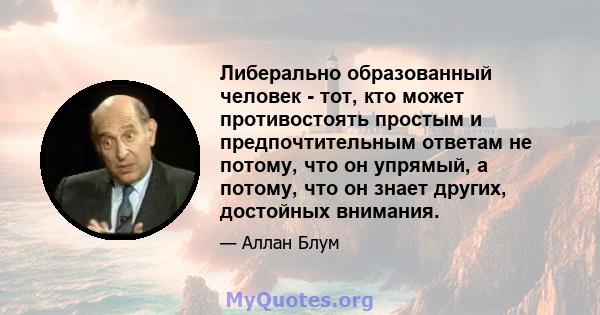 Либерально образованный человек - тот, кто может противостоять простым и предпочтительным ответам не потому, что он упрямый, а потому, что он знает других, достойных внимания.

— Аллан Блум

MyQuotes.org